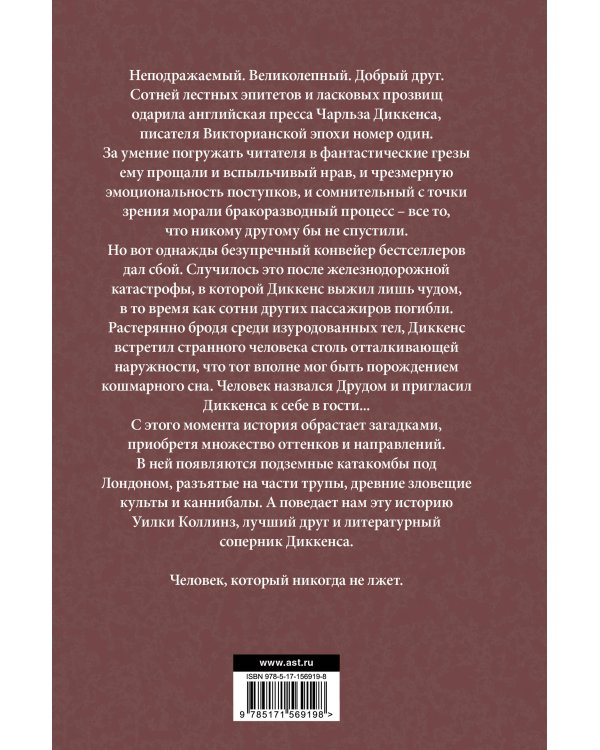 Неподражаемый. Великолепный. Добрый друг. Сотней лестных эпитетов и ласковых прозвищ одарила английская пресса Чарльза Диккенса, писателя Викторианской эпохи номер один. За умение погружать читателя в фантастические грезы ему прощали и вспыльчивый нрав, и чрезмерную эмоциональность поступков, и сомнительный с точки зрения морали бракоразводный процесс – все то, что никому другому бы не спустили.
Но вот однажды безупречный конвейер бестселлеров дал сбой. Случилось это после железнодорожной катастрофы, в которой Диккенс выжил лишь чудом, в то время как сотни других пассажиров погибли. Растерянно бродя среди изуродованных тел, Диккенс встретил странного человека столь отталкивающей наружности, что тот вполне мог быть порождением кошмарного сна. Человек назвался Друдом и пригласил Диккенса к себе в гости...
С этого момента история обрастает загадками, приобретя множество оттенков и направлений. В ней появляются подземные катакомбы под Лондоном, разъятые на части трупы, древние зловещие культы и каннибалы. А поведает нам эту историю Уилки Коллинз, лучший друг и литературный соперник Диккенса.

Человек, который никогда не лжет.

www.ast.ru
ISBN 978-5-17-156919-8
9 785171 569198 >